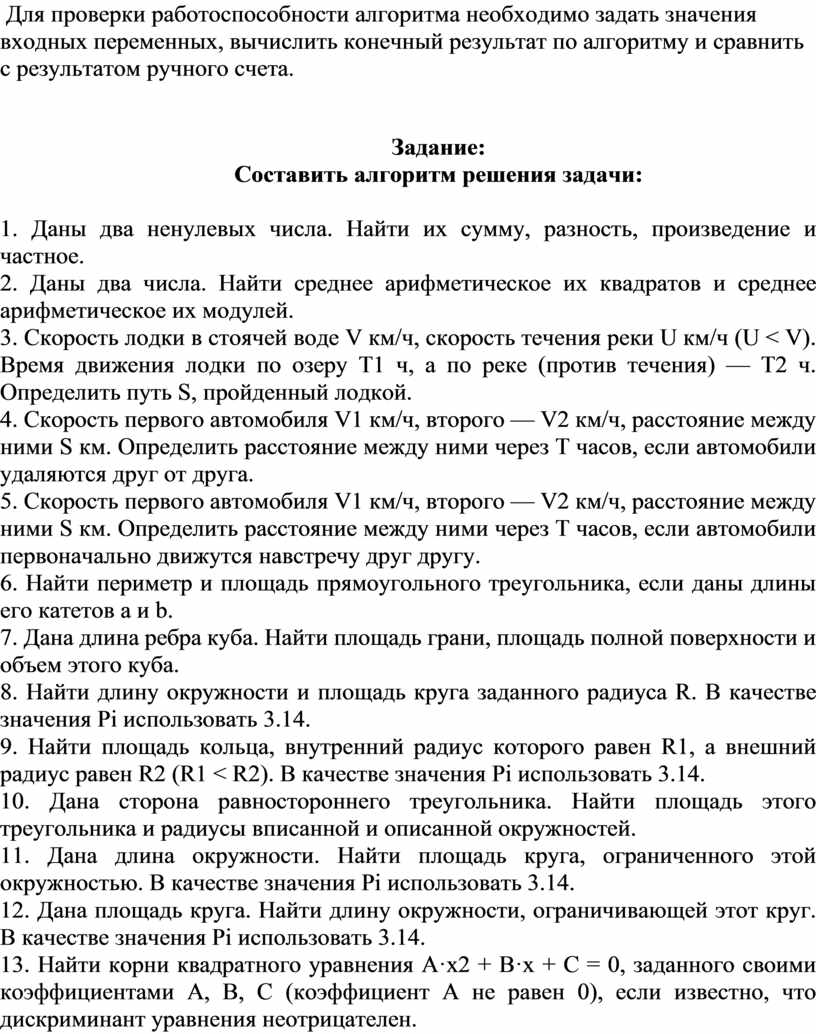 Для проверки работоспособности алгоритма необходимо задать значения входных переменных, вычислить конечный результат по алгоритму и сравнить с результатом ручного счета.

Задание:
Составить алгоритм решения задачи:

1. Даны два ненулевых числа. Найти их сумму, разность, произведение и частное.
2. Даны два числа. Найти среднее арифметическое их квадратов и среднее арифметическое их модулей.
3. Скорость лодки в стоячей воде V км/ч, скорость течения реки U км/ч (U < V). Время движения лодки по озеру T1 ч, а по реке (против течения) — T2 ч. Определить путь S, пройденный лодкой.
4. Скорость первого автомобиля V1 км/ч, второго — V2 км/ч, расстояние между ними S км. Определить расстояние между ними через T часов, если автомобили удаляются друг от друга.
5. Скорость первого автомобиля V1 км/ч, второго — V2 км/ч, расстояние между ними S км. Определить расстояние между ними через T часов, если автомобили первоначально движутся навстречу друг другу.
6. Найти периметр и площадь прямоугольного треугольника, если даны длины его катетов a и b.
7. Дана длина ребра куба. Найти площадь грани, площадь полной поверхности и объем этого куба.
8. Найти длину окружности и площадь круга заданного радиуса R. В качестве значения Pi использовать 3.14.
9. Найти площадь кольца, внутренний радиус которого равен R1, а внешний радиус равен R2 (R1 < R2). В качестве значения Pi использовать 3.14.
10. Дана сторона равностороннего треугольника. Найти площадь этого треугольника и радиусы вписанной и описанной окружностей.
11. Дана длина окружности. Найти площадь круга, ограниченного этой окружностью. В качестве значения Pi использовать 3.14.
12. Дана площадь круга. Найти длину окружности, ограничивающей этот круг. В качестве значения Pi использовать 3.14.
13. Найти корни квадратного уравнения A·x2 + B·x + C = 0, заданного своими коэффициентами A, B, C (коэффициент A не равен 0), если известно, что дискриминант уравнения неотрицателен.